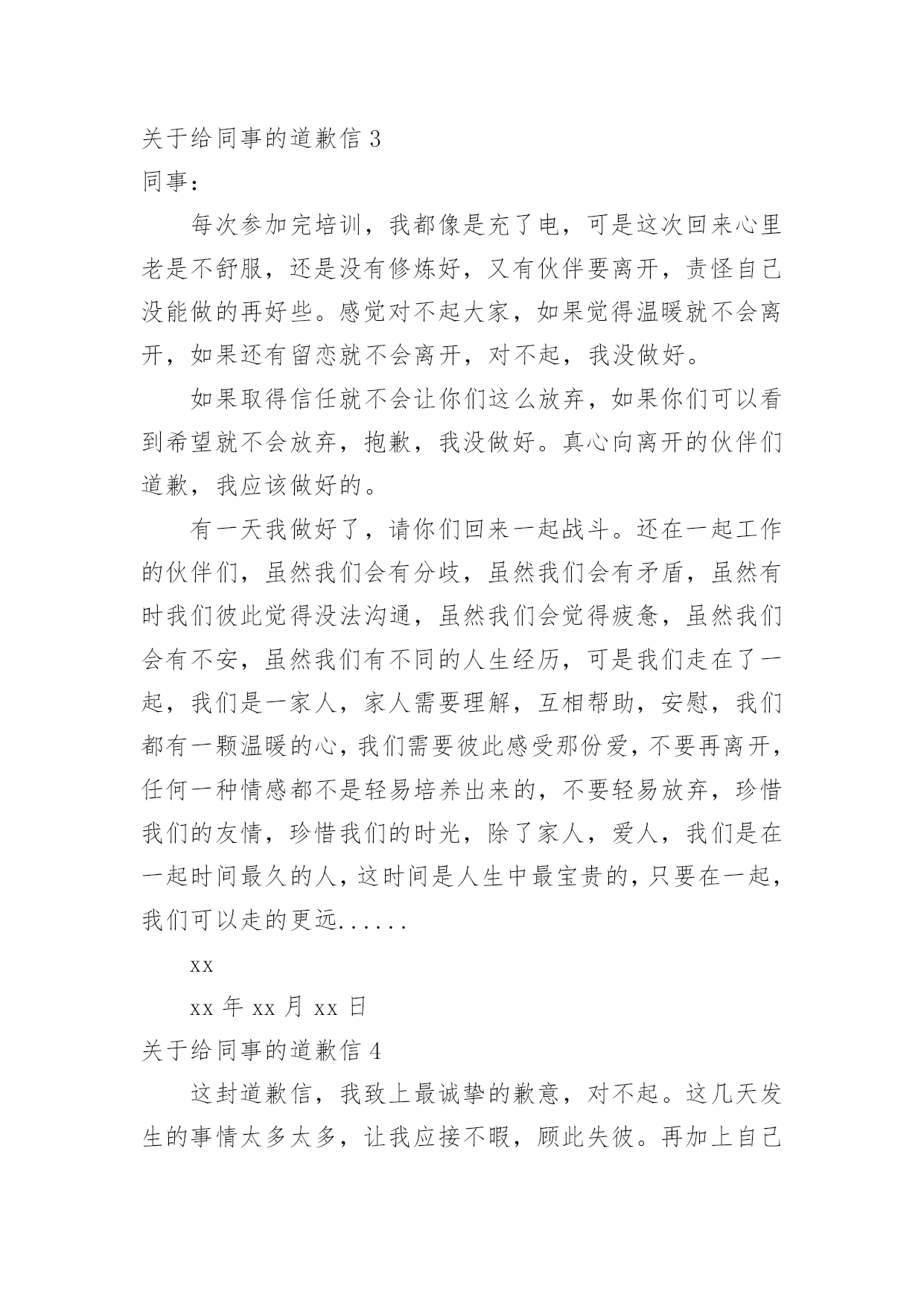 关于给同事的道歉信 3

同事：

每次参加完培训，我都像是充了电，可是这次回来心里老是不舒服，还是没有修炼好，又有伙伴要离开，责怪自己没能做的再好些。感觉对不起大家，如果觉得温暖就不会离开，如果还有留恋就不会离开，对不起，我没做好。

如果取得信任就不会让你们这么放弃，如果你们可以看到希望就不会放弃，抱歉，我没做好。真心向离开的伙伴们道歉，我应该做好的。

有一天我做好了，请你们回来一起战斗。还在一起工作的伙伴们，虽然我们会有分歧，虽然我们会有矛盾，虽然有时我们彼此觉得没法沟通，虽然我们会觉得疲惫，虽然我们会有不安，虽然我们有不同的人生经历，可是我们走在了一起，我们是一家人，家人需要理解，互相帮助，安慰，我们都有一颗温暖的心，我们需要彼此感受那份爱，不要再离开，任何一种情感都不是轻易培养出来的，不要轻易放弃，珍惜我们的友情，珍惜我们的时光，除了家人，爱人，我们是在一起时间最久的人，这时间是人生中最宝贵的，只要在一起，我们可以走的更远......

xx

xx 年 xx 月 xx 日

关于给同事的道歉信 4

这封道歉信，我致上最诚挚的歉意，对不起。这几天发生的事情太多太多，让我应接不暇，顾此失彼。再加上自己